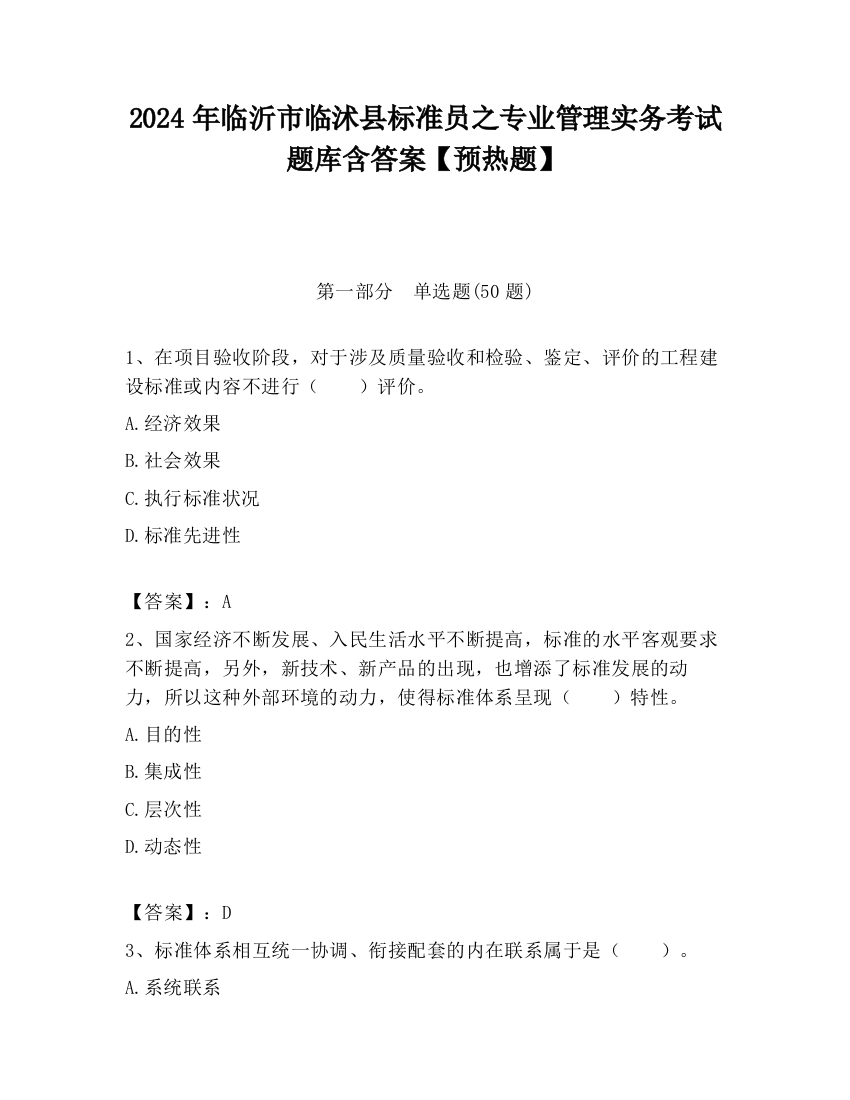 2024 年临沂市临沭县标准员之专业管理实务考试题库含答案【预热题】

第一部分 单选题(50 题)

1、在项目验收阶段，对于涉及质量验收和检验、鉴定、评价的工程建设标准或内容不进行（　　）评价。

A.经济效果

B.社会效果

C.执行标准状况

D.标准先进性

【答案】：A

2、国家经济不断发展、入民生活水平不断提高，标准的水平客观要求不断提高，另外，新技术、新产品的出现，也增添了标准发展的动力，所以这种外部环境的动力，使得标准体系呈现（　　）特性。

A.目的性

B.集成性

C.层次性

D.动态性

【答案】：D

3、标准体系相互统一协调、衔接配套的内在联系属于是（　　）。

A.系统联系